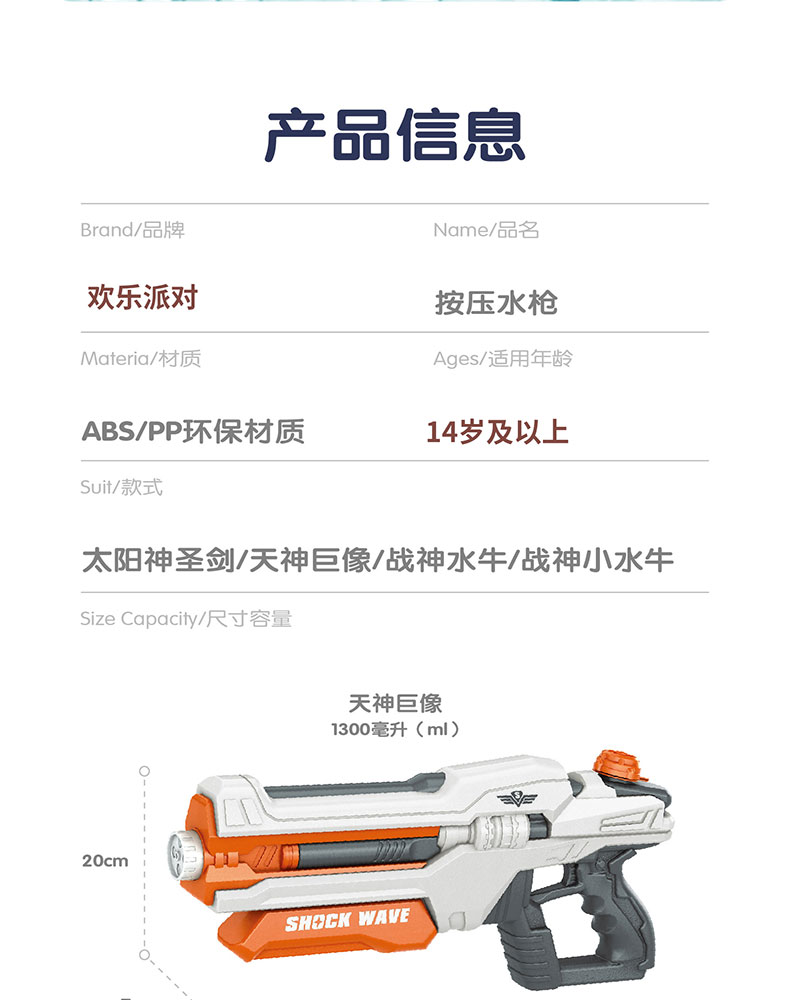 产品信息

Brand/品牌

欢乐派对

Name/品名

按压水枪

Materia/材质

ABS/PP环保材质

Ages/适用年龄

14岁及以上

Suit/款式

太阳神圣剑/天神巨像/战神水牛/战神小水牛

Size Capacity/尺寸容量

天神巨像
1300毫升（ml）

20cm

SHOCK WAVE